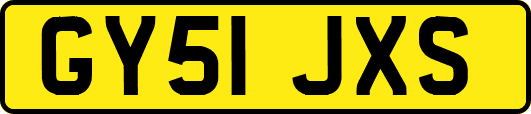 GY51 JXS